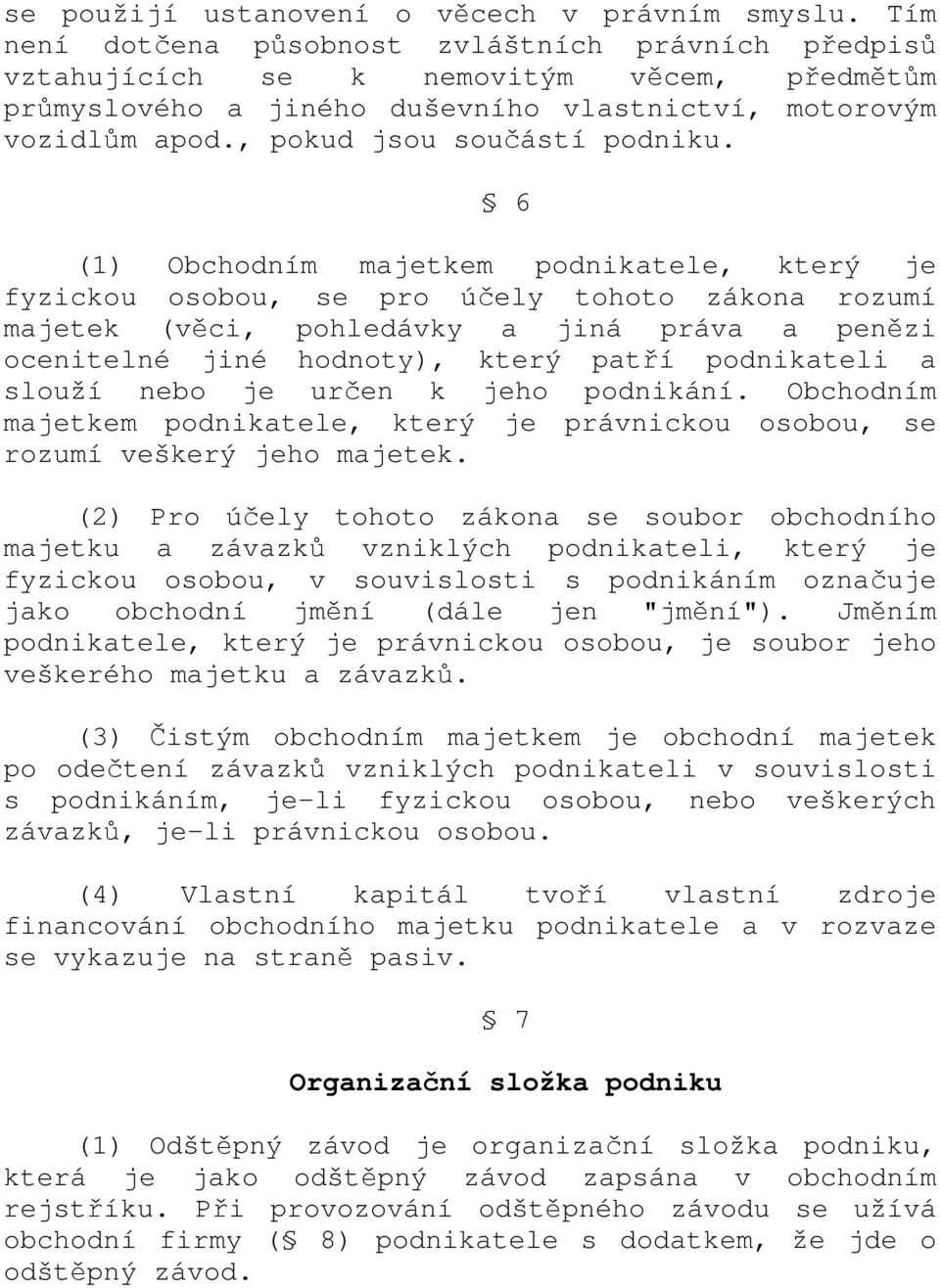 se použijí ustanovení o věcech v právním smyslu. Tím není dotčena působnost zvláštních právních předpisů vztahujících se k nemovitým věcem, předmětům průmyslového a jiného duševního vlastnictví, motorovým vozidlům apod., pokud jsou součástí podniku.

§ 6

(1) Obchodním majetkem podnikatele, který je fyzickou osobou, se pro účely tohoto zákona rozumí majetek (věci, pohledávky a jiná práva a penězi ocenitelné jiné hodnoty), který patří podnikateli a slouží nebo je určen k jeho podnikání. Obchodním majetkem podnikatele, který je právnickou osobou, se rozumí veškerý jeho majetek.

(2) Pro účely tohoto zákona se soubor obchodního majetku a závazků vzniklých podnikateli, který je fyzickou osobou, v souvislosti s podnikáním označuje jako obchodní jmění (dále jen "jmění"). Jměním podnikatele, který je právnickou osobou, je soubor jeho veškerého majetku a závazků.

(3) Čistým obchodním majetkem je obchodní majetek po odečtení závazků vzniklých podnikateli v souvislosti s podnikáním, je-li fyzickou osobou, nebo veškerých závazků, je-li právnickou osobou.

(4) Vlastní kapitál tvoří vlastní zdroje financování obchodního majetku podnikatele a v rozvaze se vykazuje na straně pasiv.

§ 7

Organizační složka podniku

(1) Odštěpný závod je organizační složka podniku, která je jako odštěpný závod zapsána v obchodním rejstříku. Při provozování odštěpného závodu se užívá obchodní firmy (§ 8) podnikatele s dodatkem, že jde o odštěpný závod.